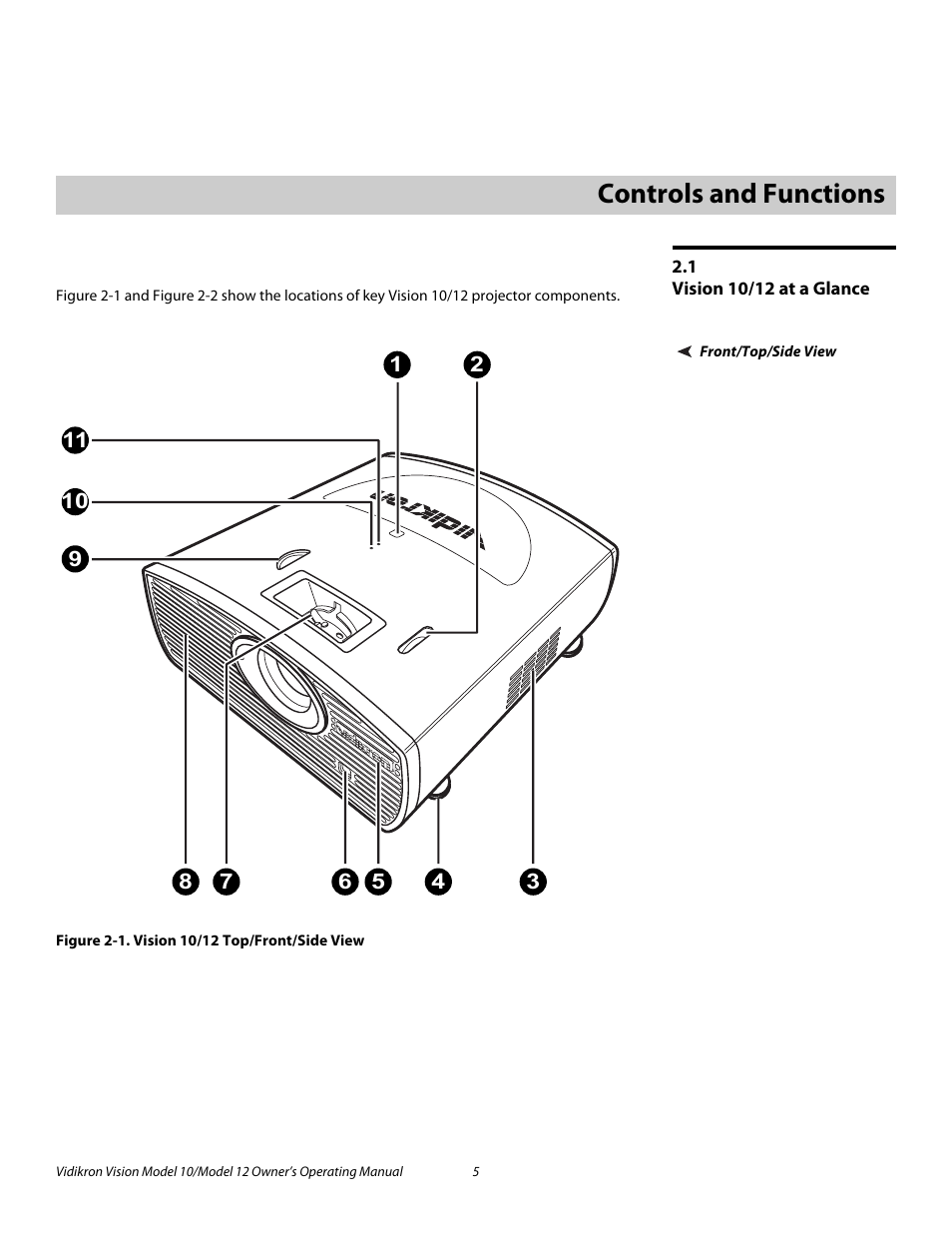 Controls and Functions

2.1
Vision 10/12 at a Glance

Figure 2-1 and Figure 2-2 show the locations of key Vision 10/12 projector components.

Front/Top/Side View

1
2
11
10
9
vidikron
8
7
6
5
4
3

Figure 2-1. Vision 10/12 Top/Front/Side View

Vidikron Vision Model 10/Model 12 Owner's Operating Manual 5